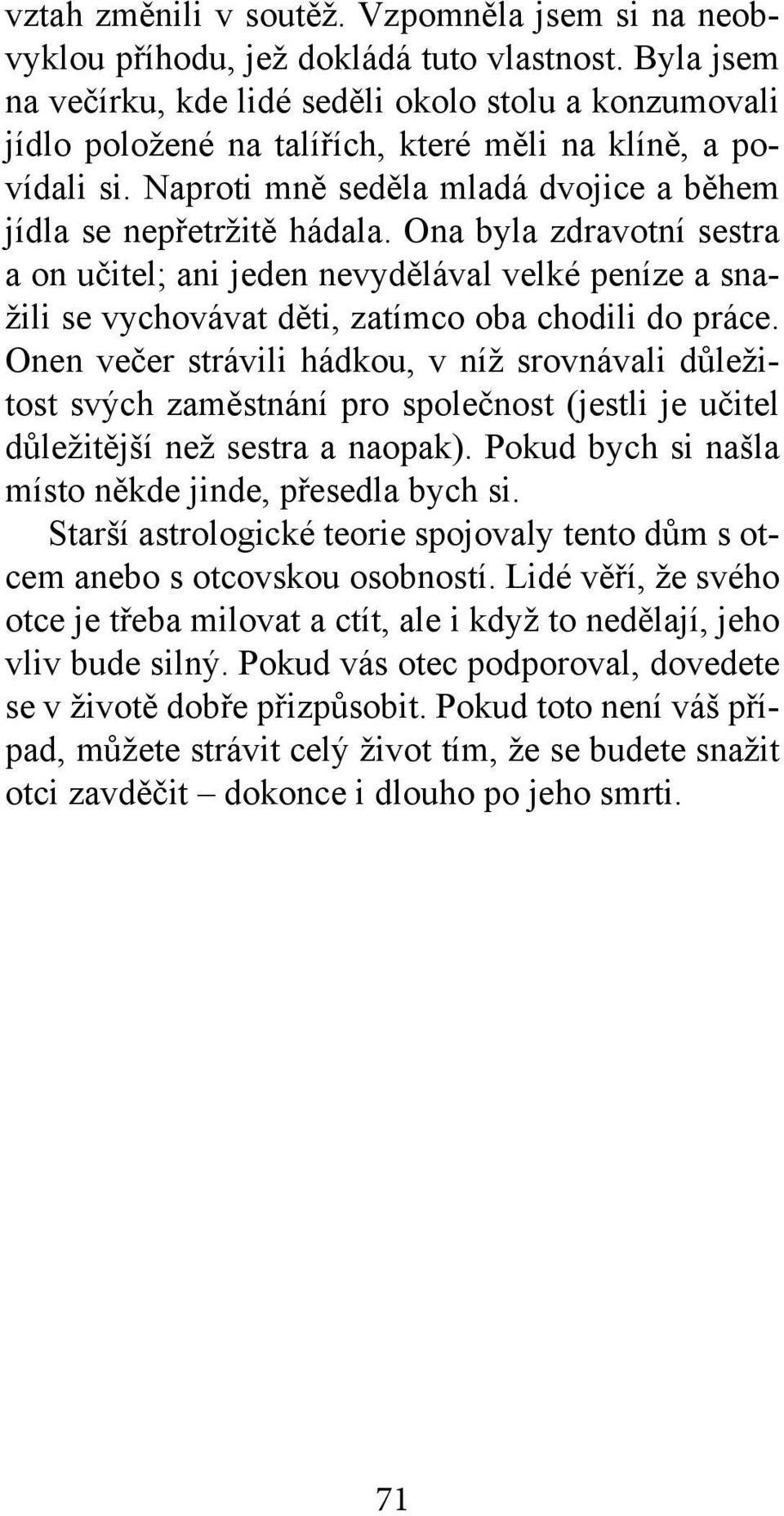 vztah změnili v soutěž. Vzpomněla jsem si na neobvyklou příhodu, jež dokládá tuto vlastnost. Byla jsem na večírku, kde lidé seděli okolo stolu a konzumovali jídlo položené na talířích, které měli na klíně, a povídali si. Naproti mně seděla mladá dvojice a během jídla se nepřetržitě hádala. Ona byla zdravotní sestra a on učitel; ani jeden nevydělával velké peníze a snažili se vychovávat děti, zatímco oba chodili do práce. Onen večer strávili hádkou, v níž srovnávali důležitost svých zaměstnání pro společnost (jestli je učitel důležitější než sestra a naopak). Pokud bych si našla místo někde jinde, přesedla bych si.

Starší astrologické teorie spojovaly tento dům s otcem anebo s otcovskou osobností. Lidé věří, že svého otce je třeba milovat a ctít, ale i když to nedělají, jeho vliv bude silný. Pokud vás otec podporoval, dovedete se v životě dobře přizpůsobit. Pokud toto není váš případ, můžete strávit celý život tím, že se budete snažit otci zavděčit – dokonce i dlouho po jeho smrti.

71